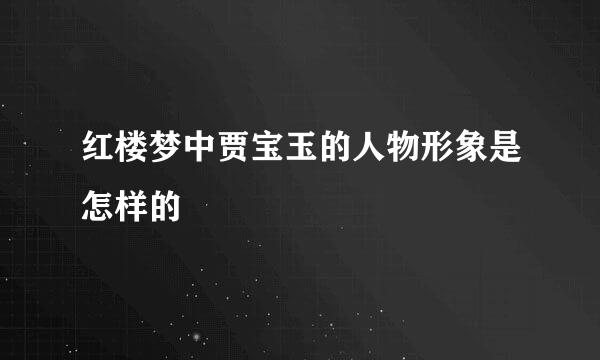 红楼梦中贾宝玉的人物形象是怎样的